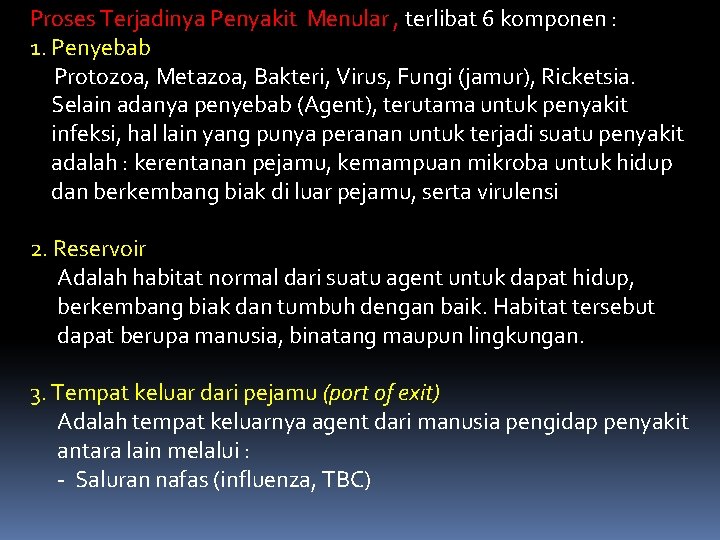 Proses Terjadinya Penyakit Menular , terlibat 6 komponen :
1. Penyebab
Protozoa, Metazoa, Bakteri, Virus, Fungi (jamur), Ricketsia. Selain adanya penyebab (Agent), terutama untuk penyakit infeksi, hal lain yang punya peranan untuk terjadi suatu penyakit adalah : kerentanan pejamu, kemampuan mikroba untuk hidup dan berkembang biak di luar pejamu, serta virulensi

2. Reservoir
Adalah habitat normal dari suatu agent untuk dapat hidup, berkembang biak dan tumbuh dengan baik. Habitat tersebut dapat berupa manusia, binatang maupun lingkungan.

3. Tempat keluar dari pejamu (port of exit)
Adalah tempat keluarnya agent dari manusia pengidap penyakit antara lain melalui :
- Saluran nafas (influenza, TBC)